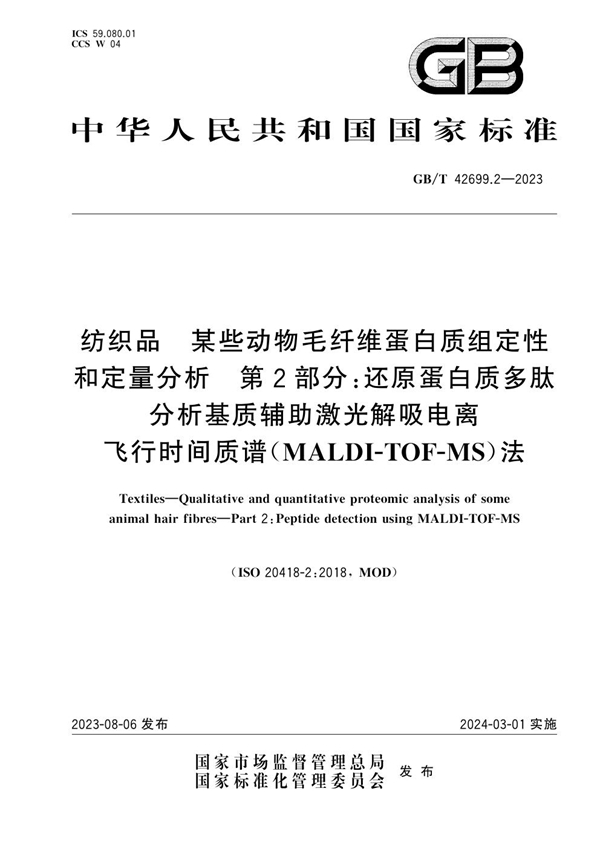 ICS 59.080.01
CCS W 04

GB

中华人民共和国国家标准

GB/T 42699.2—2023

纺织品　某些动物毛纤维蛋白质组定性和定量分析　第2部分：还原蛋白质多肽分析基质辅助激光解吸电离飞行时间质谱（MALDI-TOF-MS）法

Textiles—Qualitative and quantitative proteomic analysis of some animal hair fibres—Part 2：Peptide detection using MALDI-TOF-MS

（ISO 20418-2：2018，MOD）

2023-08-06 发布

2024-03-01 实施

国家市场监督管理总局
国家标准化管理委员会
发布